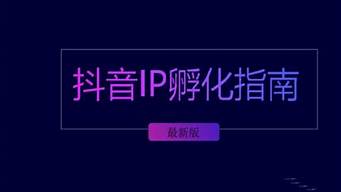 抖音IP孵化指南

最新版